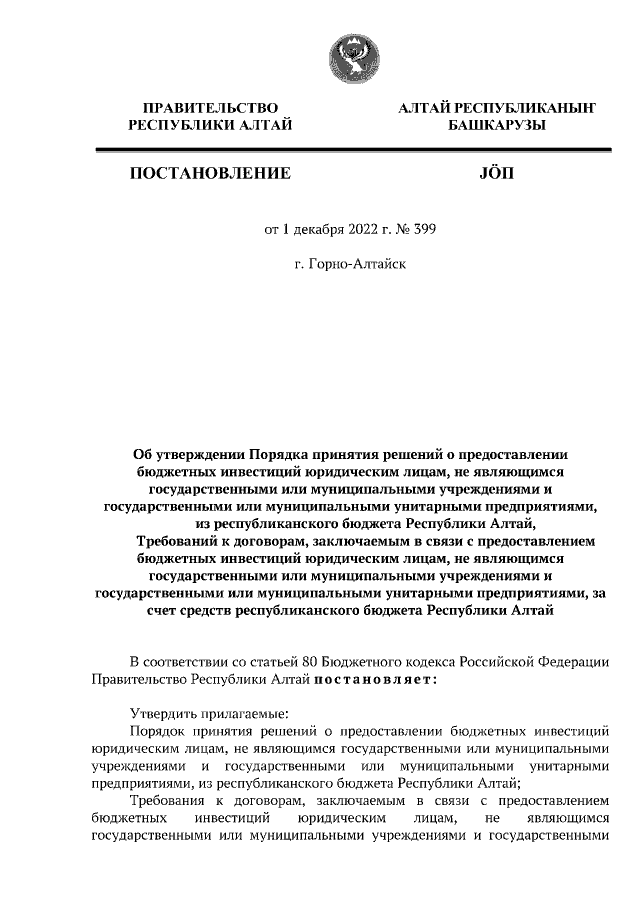 ПРАВИТЕЛЬСТВО РЕСПУБЛИКИ АЛТАЙ

АЛТАЙ РЕСПУБЛИКАНЫҤ БАШКАРУЗЫ

ПОСТАНОВЛЕНИЕ

JÖП

от 1 декабря 2022 г. № 399

г. Горно-Алтайск

Об утверждении Порядка принятия решений о предоставлении бюджетных инвестиций юридическим лицам, не являющимся государственными или муниципальными учреждениями и государственными или муниципальными унитарными предприятиями, из республиканского бюджета Республики Алтай, Требований к договорам, заключаемым в связи с предоставлением бюджетных инвестиций юридическим лицам, не являющимся государственными или муниципальными учреждениями и государственными или муниципальными унитарными предприятиями, за счет средств республиканского бюджета Республики Алтай

В соответствии со статьей 80 Бюджетного кодекса Российской Федерации Правительство Республики Алтай постановляет:

Утвердить прилагаемые:

Порядок принятия решений о предоставлении бюджетных инвестиций юридическим лицам, не являющимся государственными или муниципальными учреждениями и государственными или муниципальными унитарными предприятиями, из республиканского бюджета Республики Алтай;

Требования к договорам, заключаемым в связи с предоставлением бюджетных инвестиций юридическим лицам, не являющимся государственными или муниципальными учреждениями и государственными